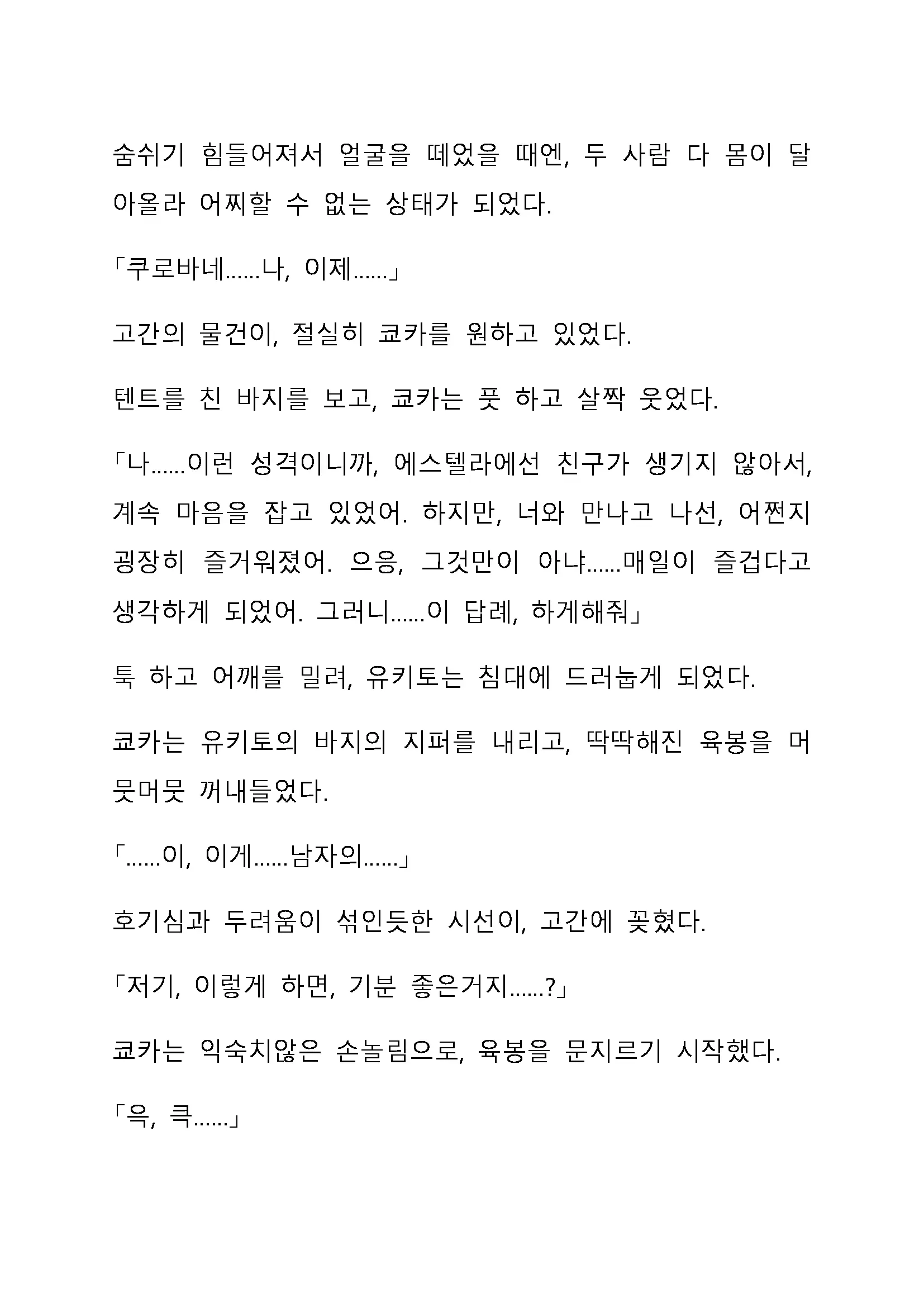 숨쉬기 힘들어져서 얼굴을 떼었을 때엔, 두 사람 다 몸이 달아올라 어찌할 수 없는 상태가 되었다.

「쿠로바네......나, 이제......」

고간의 물건이, 절실히 쿄카를 원하고 있었다.

텐트를 친 바지를 보고, 쿄카는 풋 하고 살짝 웃었다.

「나......이런 성격이니까, 에스텔라에선 친구가 생기지 않아서, 계속 마음을 잡고 있었어. 하지만, 너와 만나고 나선, 어쩐지 굉장히 즐거워졌어. 으응, 그것만이 아냐......매일이 즐겁다고 생각하게 되었어. 그러니......이 답례, 하게해줘」

툭 하고 어깨를 밀려, 유키토는 침대에 드러눕게 되었다.

쿄카는 유키토의 바지의 지퍼를 내리고, 딱딱해진 육봉을 머뭇머뭇 꺼내들었다.

「......이, 이게......남자의......」

호기심과 두려움이 섞인듯한 시선이, 고간에 꽂혔다.

「저기, 이렇게 하면, 기분 좋은거지......?」

쿄카는 익숙치않은 손놀림으로, 육봉을 문지르기 시작했다.

「윽, 큭......」